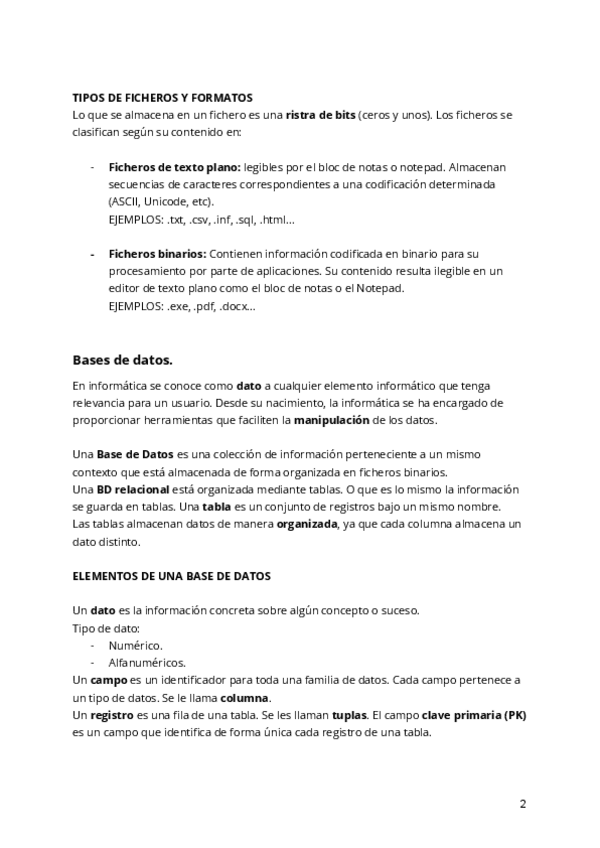 TIPOS DE FICHEROS Y FORMATOS
Lo que se almacena en un fichero es una ristra de bits (ceros y unos). Los ficheros se clasifican según su contenido en:

- Ficheros de texto plano: legibles por el bloc de notas o notepad. Almacenan secuencias de caracteres correspondientes a una codificación determinada (ASCII, Unicode, etc).
EJEMPLOS: .txt, .csv, .inf, .sql, .html...

- Ficheros binarios: Contienen información codificada en binario para su procesamiento por parte de aplicaciones. Su contenido resulta ilegible en un editor de texto plano como el bloc de notas o el Notepad.
EJEMPLOS: .exe, .pdf, .docx...

Bases de datos.

En informática se conoce como dato a cualquier elemento informático que tenga relevancia para un usuario. Desde su nacimiento, la informática se ha encargado de proporcionar herramientas que faciliten la manipulación de los datos.

Una Base de Datos es una colección de información perteneciente a un mismo contexto que está almacenada de forma organizada en ficheros binarios.
Una BD relacional está organizada mediante tablas. O que es lo mismo la información se guarda en tablas. Una tabla es un conjunto de registros bajo un mismo nombre.
Las tablas almacenan datos de manera organizada, ya que cada columna almacena un dato distinto.

ELEMENTOS DE UNA BASE DE DATOS

Un dato es la información concreta sobre algún concepto o suceso.
Tipo de dato:
- Numérico.
- Alfanuméricos.
Un campo es un identificador para toda una familia de datos. Cada campo pertenece a un tipo de datos. Se le llama columna.
Un registro es una fila de una tabla. Se les llaman tuplas. El campo clave primaria (PK) es un campo que identifica de forma única cada registro de una tabla.

2